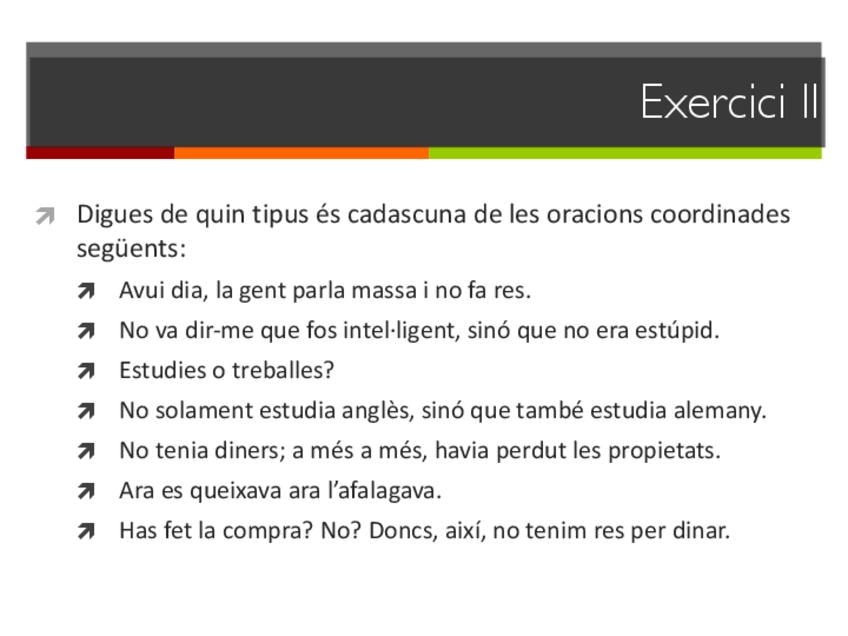 Exercici II

Digues de quin tipus és cadascuna de les oracions coordinades següents:

Avui dia, la gent parla massa i no fa res.

No va dir-me que fos intel·ligent, sinó que no era estúpid.

Estudies o treballes?

No solament estudia anglès, sinó que també estudia alemany.

No tenia diners; a més a més, havia perdut les propietats.

Ara es queixava ara l'afalagava.

Has fet la compra? No? Doncs, així, no tenim res per dinar.